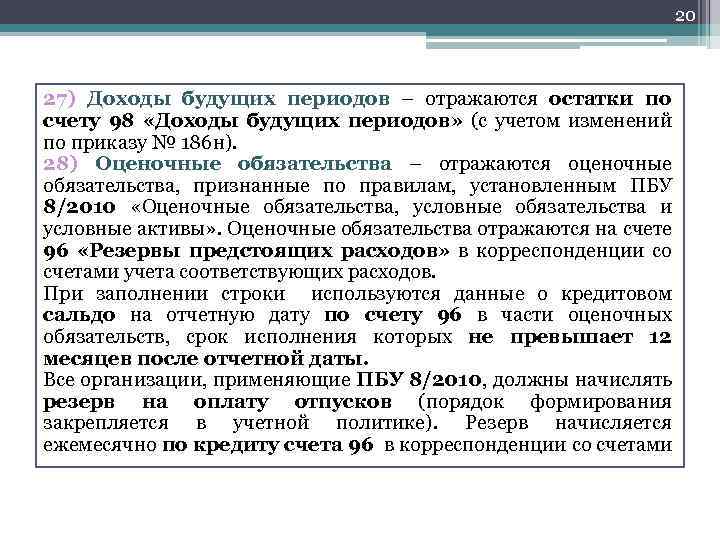 20

27) Доходы будущих периодов – отражаются остатки по счету 98 «Доходы будущих периодов» (с учетом изменений по приказу № 186н).

28) Оценочные обязательства – отражаются оценочные обязательства, признанные по правилам, установленным ПБУ 8/2010 «Оценочные обязательства, условные обязательства и условные активы». Оценочные обязательства отражаются на счете 96 «Резервы предстоящих расходов» в корреспонденции со счетами учета соответствующих расходов.

При заполнении строки используются данные о кредитовом сальдо на отчетную дату по счету 96 в части оценочных обязательств, срок исполнения которых не превышает 12 месяцев после отчетной даты.

Все организации, применяющие ПБУ 8/2010, должны начислять резерв на оплату отпусков (порядок формирования закрепляется в учетной политике). Резерв начисляется ежемесячно по кредиту счета 96 в корреспонденции со счетами